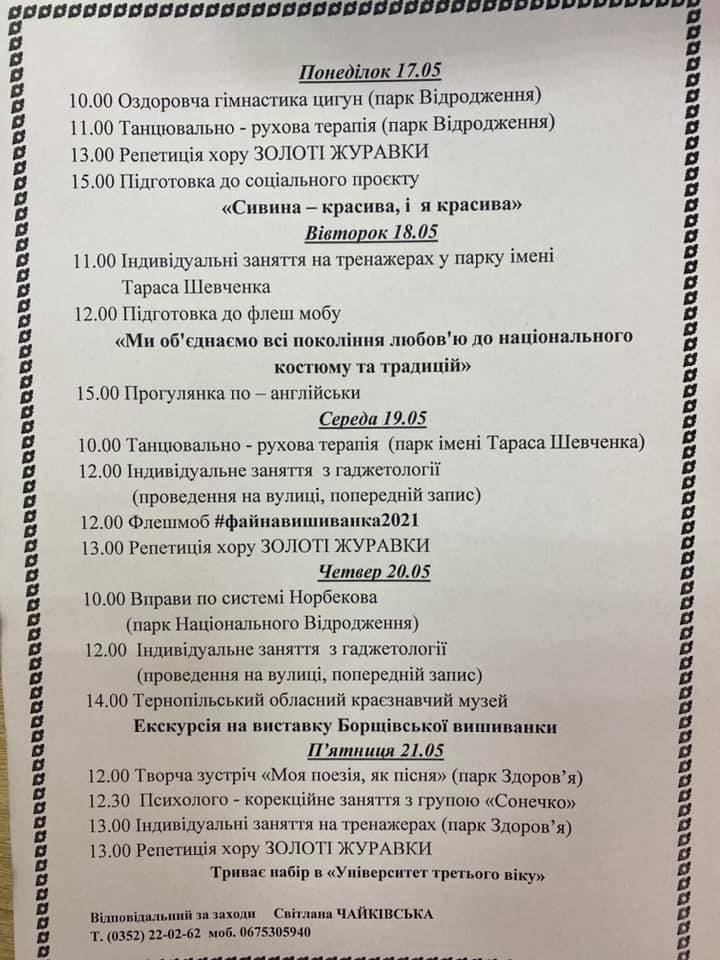 Понеділок 17.05
10.00 Оздоровча гімнастика цигун (парк Відродження)
11.00 Танцювально - рухова терапія (парк Відродження)
13.00 Репетиція хору ЗОЛОТІ ЖУРАВКИ
15.00 Підготовка до соціального проєкту
«Сивина – красива, і я красива»
Вівторок 18.05
11.00 Індивідуальні заняття на тренажерах у парку імені Тараса Шевченка
12.00 Підготовка до флеш мобу
«Ми об'єднаємо всі покоління любов'ю до національного костюму та традицій»
15.00 Прогулянка по – англійськи
Середа 19.05
10.00 Танцювально - рухова терапія (парк імені Тараса Шевченка)
12.00 Індивідуальне заняття з гаджетології (проведення на вулиці, попередній запис)
12.00 Флешмоб #файнавишиванка2021
13.00 Репетиція хору ЗОЛОТІ ЖУРАВКИ
Четвер 20.05
10.00 Вправи по системі Норбекова (парк Національного Відродження)
12.00 Індивідуальне заняття з гаджетології (проведення на вулиці, попередній запис)
14.00 Тернопільський обласний краєзнавчий музей
Екскурсія на виставку Борщівської вишиванки
П'ятниця 21.05
12.00 Творча зустріч «Моя поезія, як пісня» (парк Здоров'я)
12.30 Психолого - корекційне заняття з групою «Сонечко»
13.00 Індивідуальні заняття на тренажерах (парк Здоров'я)
13.00 Репетиція хору ЗОЛОТІ ЖУРАВКИ
Триває набір в «Університет третього віку»

Відповідальний за заходи Світлана ЧАЙКІВСЬКА
Т. (0352) 22-02-62 моб. 0675305940